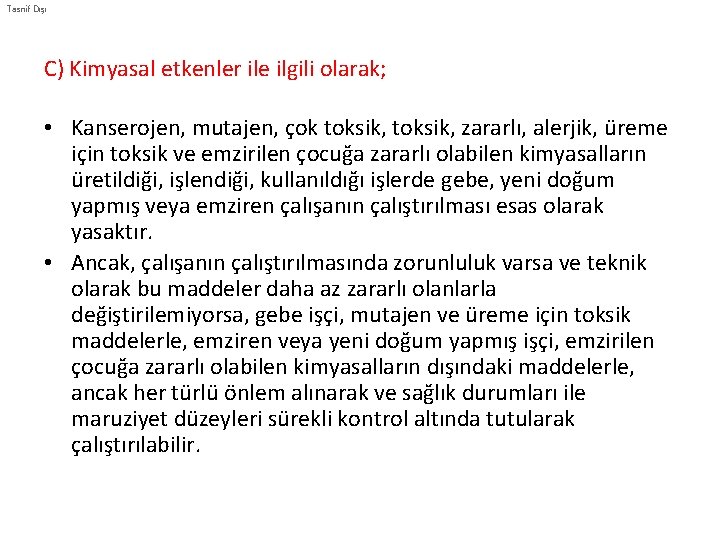 Tasnif Dışı

C) Kimyasal etkenler ile ilgili olarak;

• Kanserojen, mutajen, çok toksik, toksik, zararlı, alerjik, üreme için toksik ve emzirilen çocuğa zararlı olabilen kimyasalların üretildiği, işlendiği, kullanıldığı işlerde gebe, yeni doğum yapmış veya emziren çalışanın çalıştırılması esas olarak yasaktır.

• Ancak, çalışanın çalıştırılmasında zorunluluk varsa ve teknik olarak bu maddeler daha az zararlı olanlarla değiştirilemiyorsa, gebe işçi, mutajen ve üreme için toksik maddelerle, emziren veya yeni doğum yapmış işçi, emzirilen çocuğa zararlı olabilen kimyasalların dışındaki maddelerle, ancak her türlü önlem alınarak ve sağlık durumları ile maruziyet düzeyleri sürekli kontrol altında tutularak çalıştırılabilir.